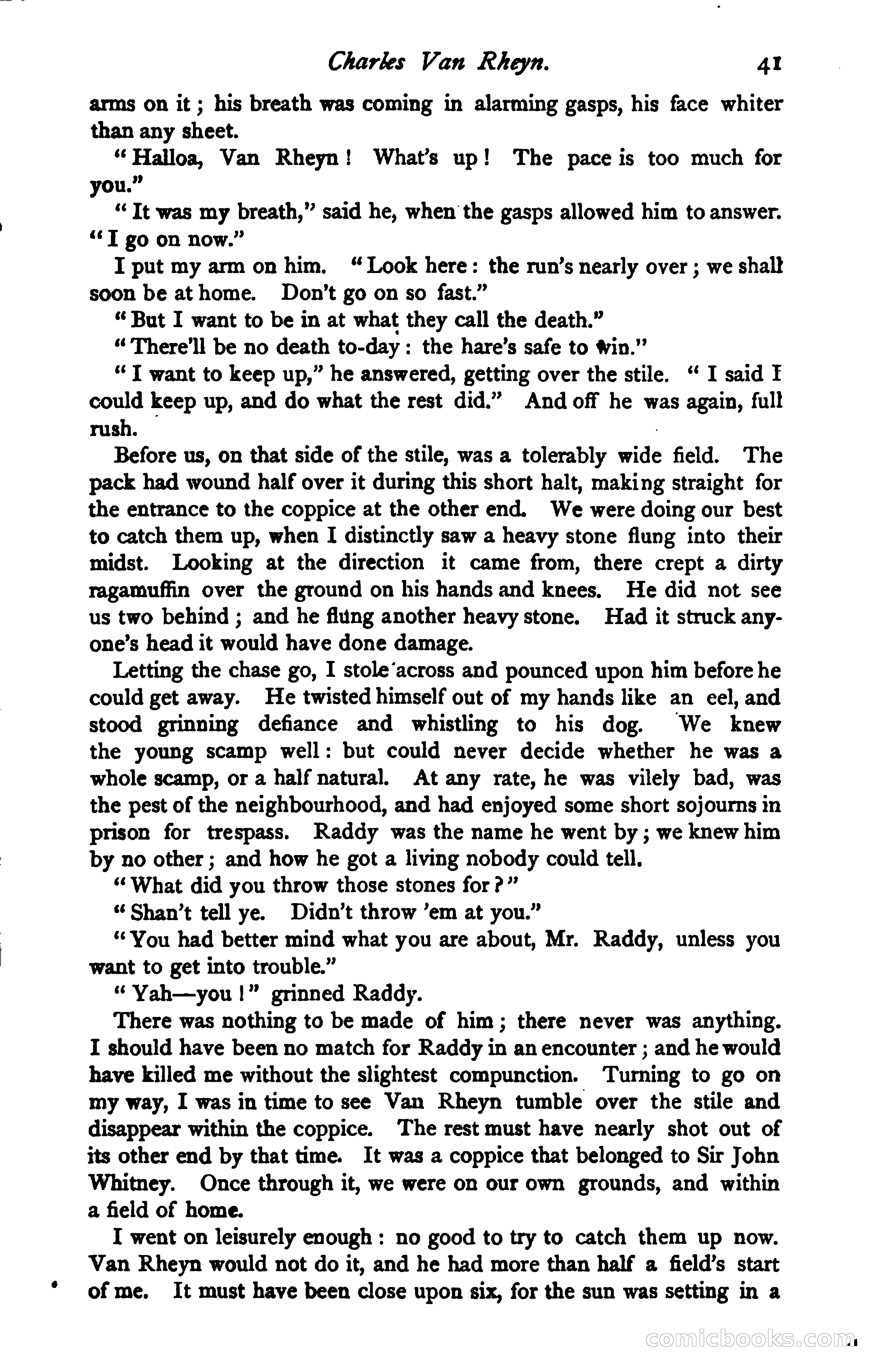 Charles Van Rheyn. 41

arms on it; his breath was coming in alarming gasps, his face whiter than any sheet.

"Halloa, Van Rheyn! What's up! The pace is too much for you."

"It was my breath," said he, when the gasps allowed him to answer. "I go on now."

I put my arm on him. "Look here: the run's nearly over; we shall soon be at home. Don't go on so fast."

"But I want to be in at what they call the death."

"There'll be no death to-day: the hare's safe to win."

"I want to keep up," he answered, getting over the stile. "I said I could keep up, and do what the rest did." And off he was again, full rush.

Before us, on that side of the stile, was a tolerably wide field. The pack had wound half over it during this short halt, making straight for the entrance to the coppice at the other end. We were doing our best to catch them up, when I distinctly saw a heavy stone flung into their midst. Looking at the direction it came from, there crept a dirty ragamuffin over the ground on his hands and knees. He did not see us two behind; and he flung another heavy stone. Had it struck anyone's head it would have done damage.

Letting the chase go, I stole across and pounced upon him before he could get away. He twisted himself out of my hands like an eel, and stood grinning defiance and whistling to his dog. We knew the young scamp well: but could never decide whether he was a whole scamp, or a half natural. At any rate, he was vilely bad, was the pest of the neighbourhood, and had enjoyed some short sojourns in prison for trespass. Raddy was the name he went by; we knew him by no other; and how he got a living nobody could tell.

"What did you throw those stones for?"

"Shan't tell ye. Didn't throw 'em at you."

"You had better mind what you are about, Mr. Raddy, unless you want to get into trouble."

"Yah—you!" grinned Raddy.

There was nothing to be made of him; there never was anything. I should have been no match for Raddy in an encounter; and he would have killed me without the slightest compunction. Turning to go on my way, I was in time to see Van Rheyn tumble over the stile and disappear within the coppice. The rest must have nearly shot out of its other end by that time. It was a coppice that belonged to Sir John Whitney. Once through it, we were on our own grounds, and within a field of home.

I went on leisurely enough: no good to try to catch them up now. Van Rheyn would not do it, and he had more than half a field's start of me. It must have been close upon six, for the sun was setting in a

comicbooks.com